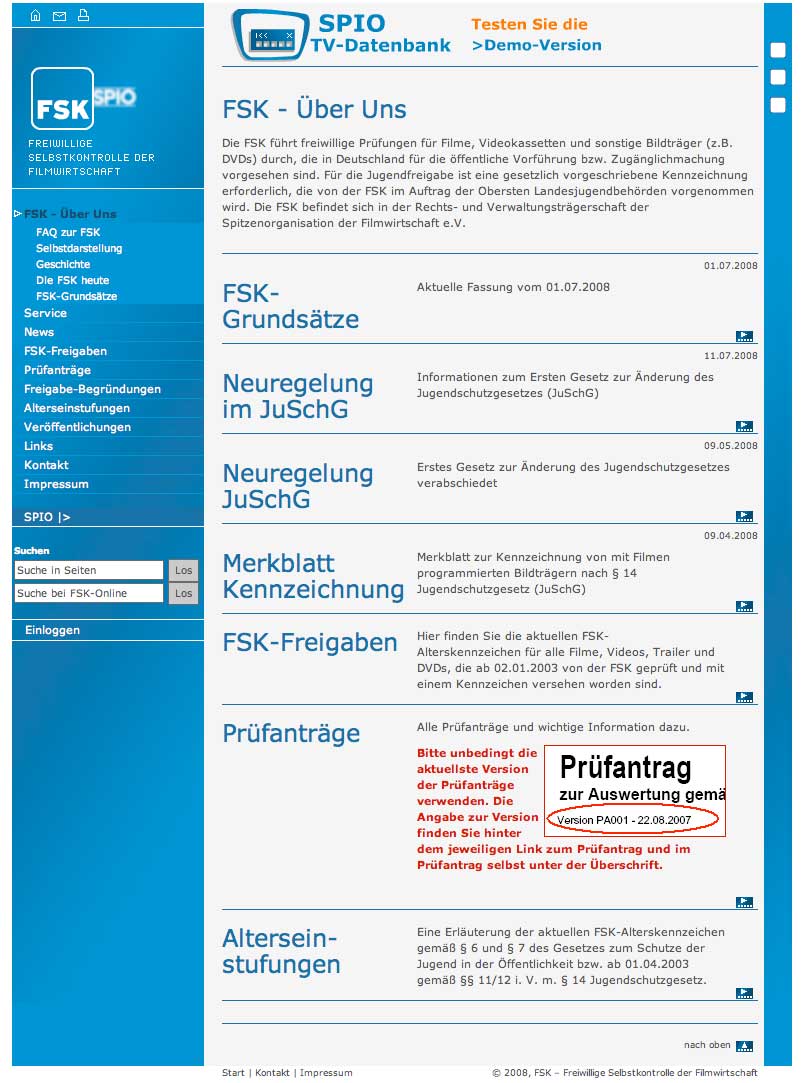 FSK SPIO

FREIWILLIGE SELBSTKONTROLLE DER FILMWIRTSCHAFT

FSK - Über Uns
FAQ zur FSK
Selbstdarstellung
Geschichte
Die FSK heute
FSK-Grundsätze
Service
News
FSK-Freigaben
Prüfanträge
Freigabe-Begründungen
Alterseinstufungen
Veröffentlichungen
Links
Kontakt
Impressum

SPIO |>

Suchen
Suche in Seiten Los
Suche bei FSK-Online Los

Einloggen

SPIO TV-Datenbank
Testen Sie die >Demo-Version

FSK - Über Uns

Die FSK führt freiwillige Prüfungen für Filme, Videokassetten und sonstige Bildträger (z.B. DVDs) durch, die in Deutschland für die öffentliche Vorführung bzw. Zugänglichmachung vorgesehen sind. Für die Jugendfreigabe ist eine gesetzlich vorgeschriebene Kennzeichnung erforderlich, die von der FSK im Auftrag der Obersten Landesjugendbehörden vorgenommen wird. Die FSK befindet sich in der Rechts- und Verwaltungsträgerschaft der Spitzenorganisation der Filmwirtschaft e.V.

01.07.2008
FSK-Grundsätze
Aktuelle Fassung vom 01.07.2008

11.07.2008
Neuregelung im JuSchG
Informationen zum Ersten Gesetz zur Änderung des Jugendschutzgesetzes (JuSchG)

09.05.2008
Neuregelung JuSchG
Erstes Gesetz zur Änderung des Jugendschutzgesetzes verabschiedet

09.04.2008
Merkblatt Kennzeichnung
Merkblatt zur Kennzeichnung von mit Filmen programmierten Bildträgern nach § 14 Jugendschutzgesetz (JuSchG)

FSK-Freigaben
Hier finden Sie die aktuellen FSK-Alterskennzeichen für alle Filme, Videos, Trailer und DVDs, die ab 02.01.2003 von der FSK geprüft und mit einem Kennzeichen versehen worden sind.

Prüfanträge
Alle Prüfanträge und wichtige Information dazu.

Bitte unbedingt die aktuellste Version der Prüfanträge verwenden. Die Angabe zur Version finden Sie hinter dem jeweiligen Link zum Prüfantrag und im Prüfantrag selbst unter der Überschrift.

Prüfantrag
zur Auswertung gemä
Version PA001 - 22.08.2007

Alterseinstufungen
Eine Erläuterung der aktuellen FSK-Alterskennzeichen gemäß § 6 und § 7 des Gesetzes zum Schutze der Jugend in der Öffentlichkeit bzw. ab 01.04.2003 gemäß §§ 11/12 i. V. m. § 14 Jugendschutzgesetz.

nach oben

Start | Kontakt | Impressum
© 2008, FSK – Freiwillige Selbstkontrolle der Filmwirtschaft